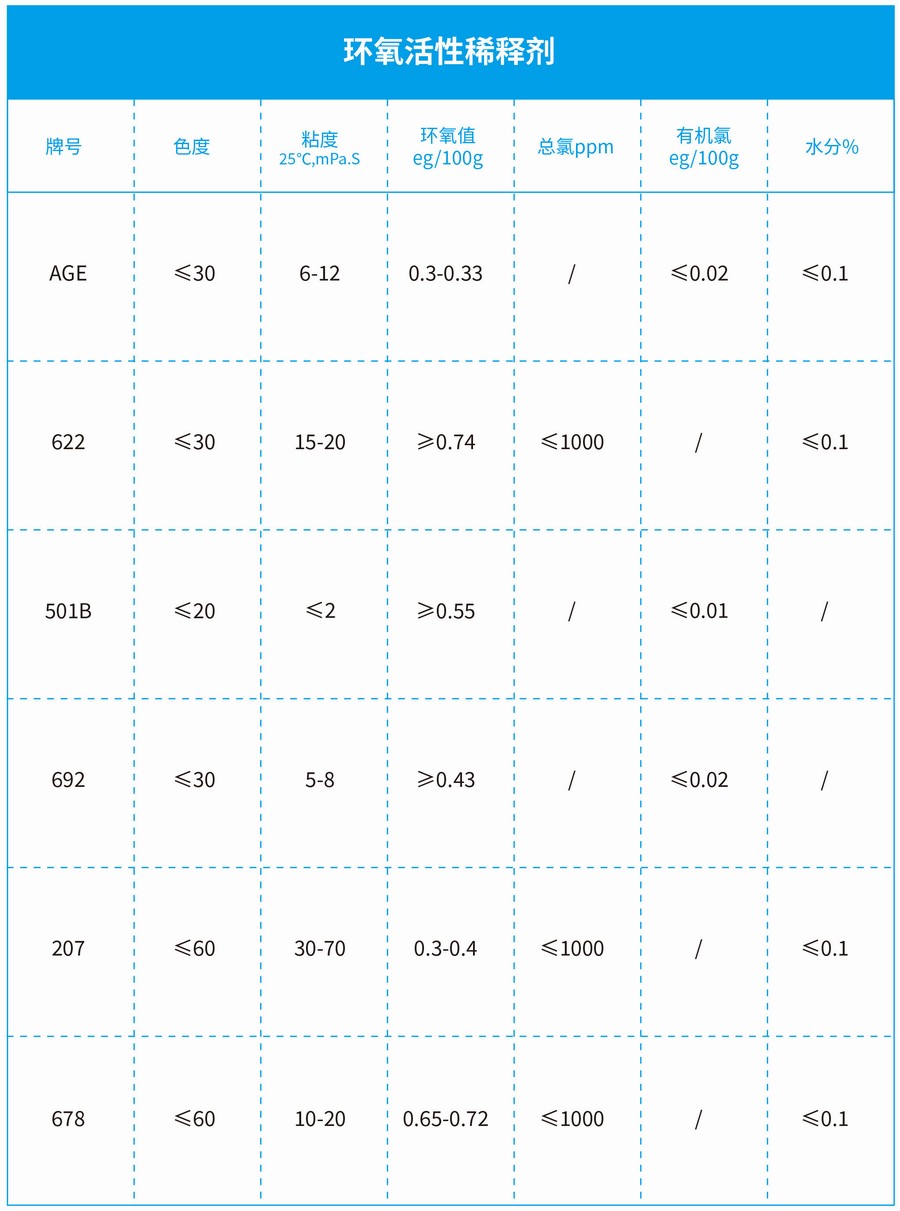 环氧活性稀释剂

| 牌号 | 色度 | 粘度 25℃,mPa.S | 环氧值 eg/100g | 总氯ppm | 有机氯 eg/100g | 水分% |
|---|---|---|---|---|---|---|
| AGE | ≤30 | 6-12 | 0.3-0.33 | / | ≤0.02 | ≤0.1 |
| 622 | ≤30 | 15-20 | ≥0.74 | ≤1000 | / | ≤0.1 |
| 501B | ≤20 | ≤2 | ≥0.55 | / | ≤0.01 | / |
| 692 | ≤30 | 5-8 | ≥0.43 | / | ≤0.02 | / |
| 207 | ≤60 | 30-70 | 0.3-0.4 | ≤1000 | / | ≤0.1 |
| 678 | ≤60 | 10-20 | 0.65-0.72 | ≤1000 | / | ≤0.1 |